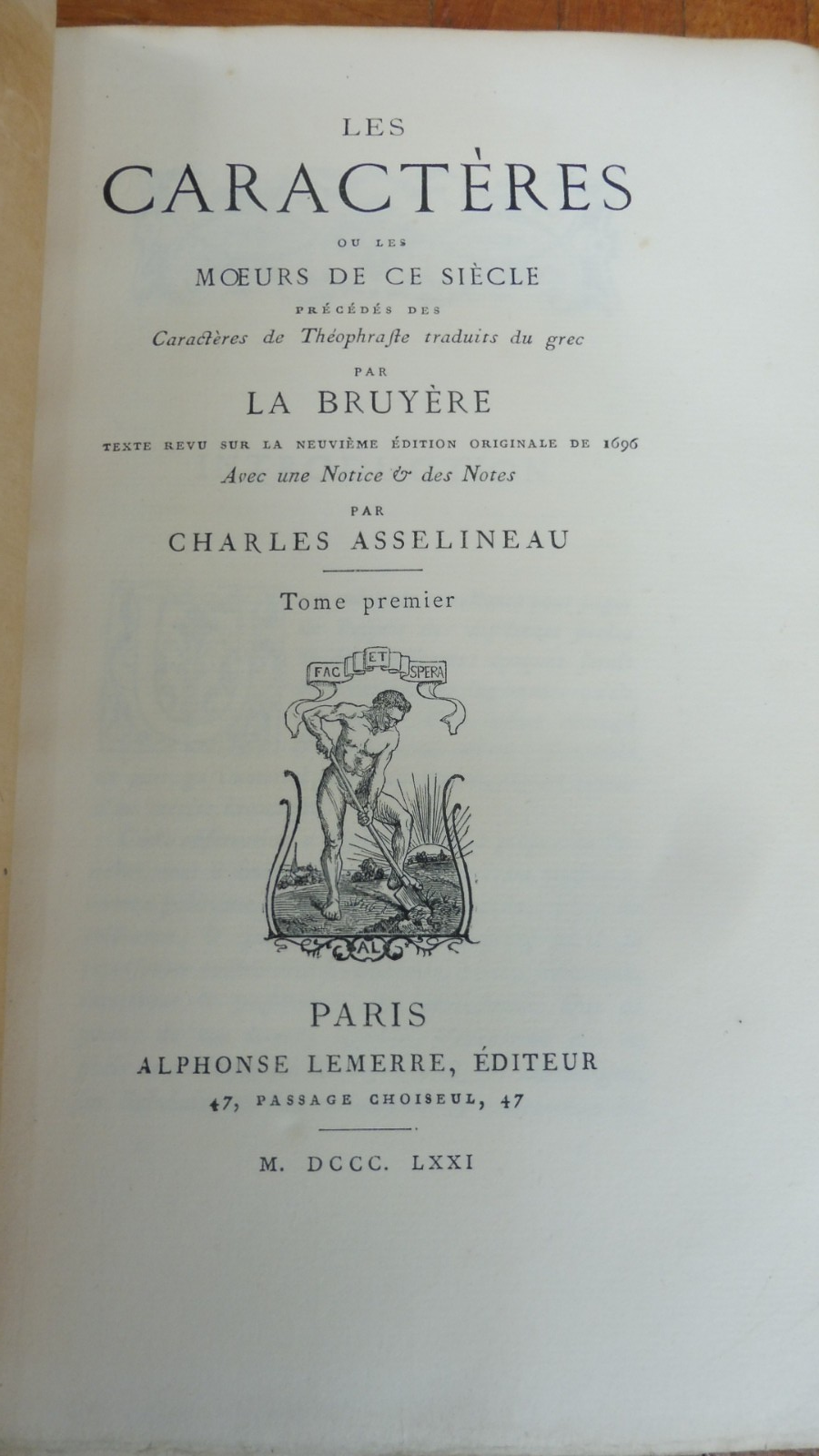 LES
CARACTÈRES
OU LES
MŒURS DE CE SIÈCLE
PRÉCÉDÉS DES
Caractères de Théophraste traduits du grec
PAR
LA BRUYÈRE
TEXTE REVU SUR LA NEUVIÈME ÉDITION ORIGINALE DE 1696
Avec une Notice & des Notes
PAR
CHARLES ASSELINEAU

Tome premier

FAC ET SPERA

AL

PARIS
ALPHONSE LEMERRE, ÉDITEUR
47, PASSAGE CHOISEUL, 47

M. DCCC. LXXI